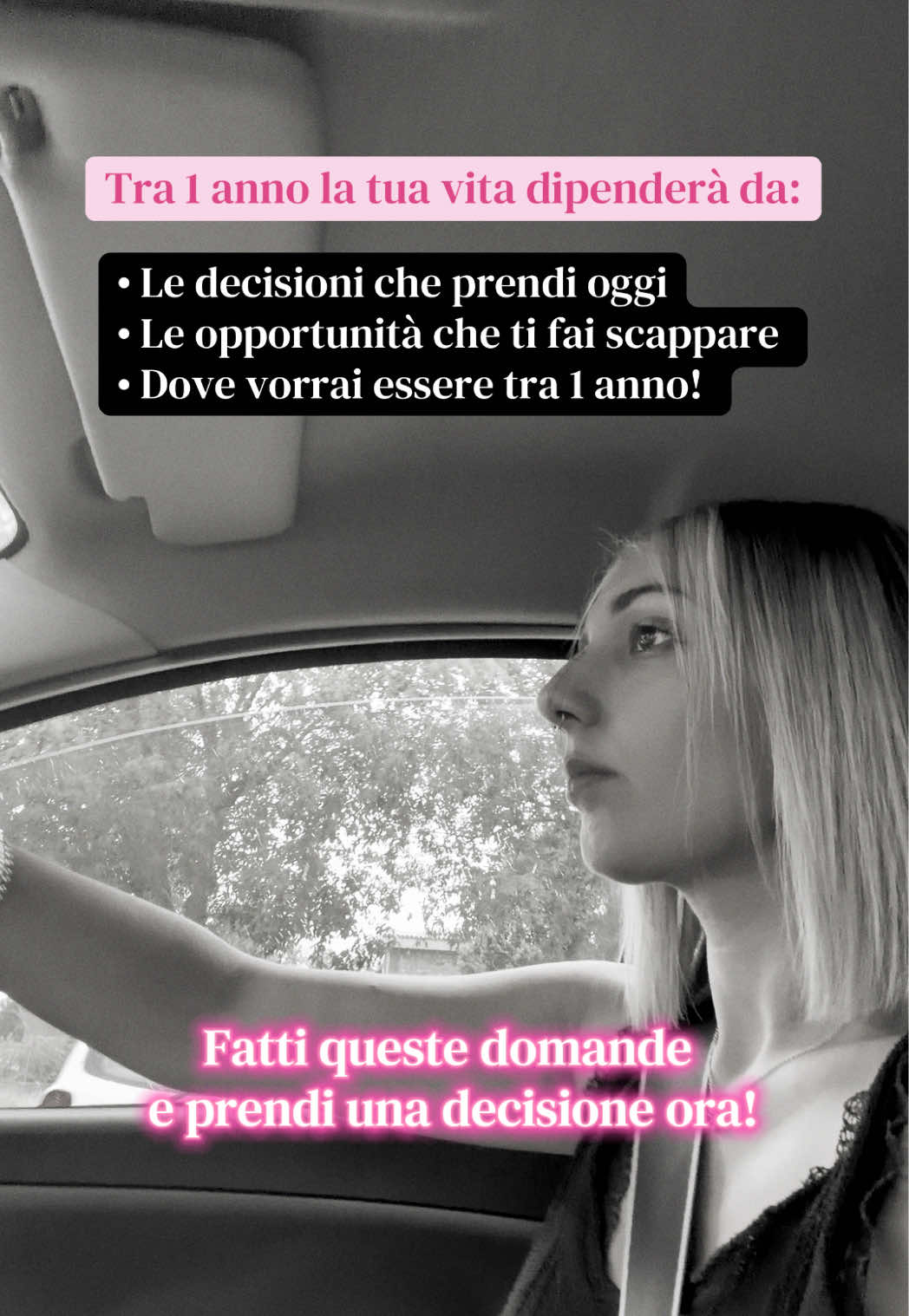 Tra 1 anno la tua vita dipenderà da:

• Le decisioni che prendi oggi
• Le opportunità che ti fai scappare
• Dove vorrai essere tra 1 anno!

Fatti queste domande
e prendi una decisione ora!